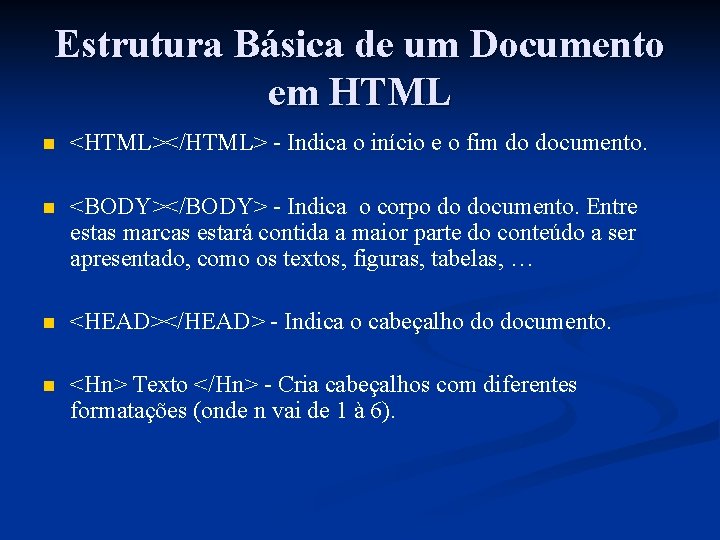 Estrutura Básica de um Documento em HTML

• <HTML></HTML> - Indica o início e o fim do documento.

• <BODY></BODY> - Indica o corpo do documento. Entre estas marcas estará contida a maior parte do conteúdo a ser apresentado, como os textos, figuras, tabelas, …

• <HEAD></HEAD> - Indica o cabeçalho do documento.

• <Hn> Texto </Hn> - Cria cabeçalhos com diferentes formatações (onde n vai de 1 à 6).